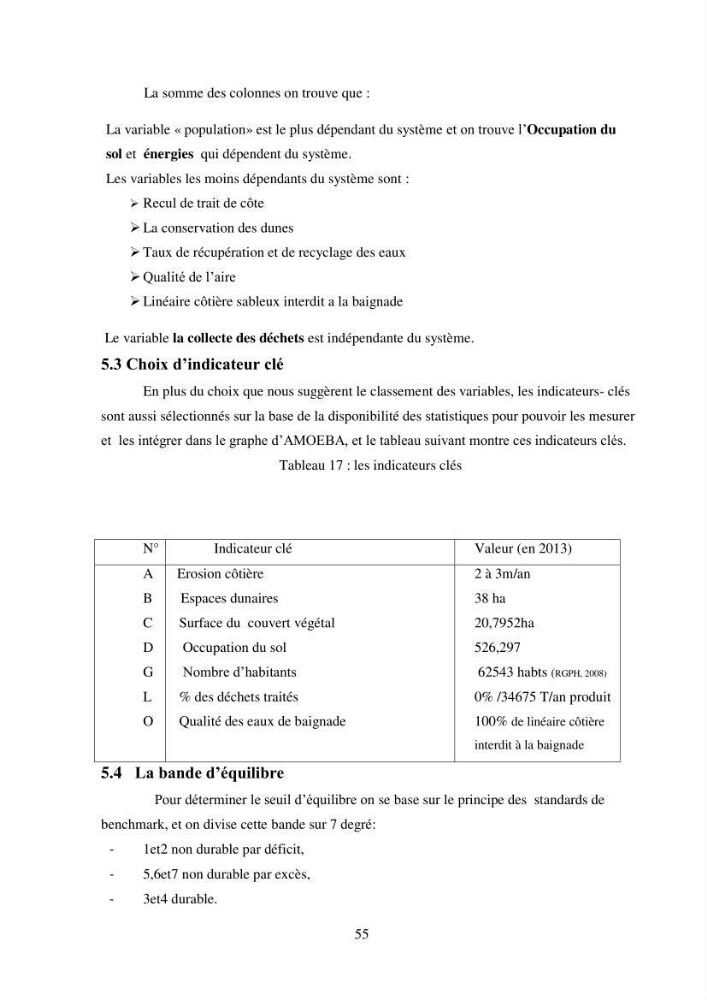 La somme des colonnes on trouve que :

La variable « population» est le plus dépendant du système et on trouve l'Occupation du sol et énergies qui dépendent du système.

Les variables les moins dépendants du système sont :

➢ Recul de trait de côte

➢ La conservation des dunes

➢ Taux de récupération et de recyclage des eaux

➢ Qualité de l'aire

➢ Linéaire côtière sableux interdit a la baignade

Le variable la collecte des déchets est indépendante du système.

5.3 Choix d'indicateur clé

En plus du choix que nous suggèrent le classement des variables, les indicateurs- clés sont aussi sélectionnés sur la base de la disponibilité des statistiques pour pouvoir les mesurer et les intégrer dans le graphe d'AMOEBA, et le tableau suivant montre ces indicateurs clés.

Tableau 17 : les indicateurs clés

| N° | Indicateur clé | Valeur (en 2013) |
|---|---|---|
| A | Erosion côtière | 2 à 3m/an |
| B | Espaces dunaires | 38 ha |
| C | Surface du couvert végétal | 20,7952ha |
| D | Occupation du sol | 526,297 |
| G | Nombre d'habitants | 62543 habts (RGPH, 2008) |
| L | % des déchets traités | 0% /34675 T/an produit |
| O | Qualité des eaux de baignade | 100% de linéaire côtière interdit à la baignade |

5.4 La bande d'équilibre

Pour déterminer le seuil d'équilibre on se base sur le principe des standards de benchmark, et on divise cette bande sur 7 degré:

- 1et2 non durable par déficit,
- 5,6et7 non durable par excès,
- 3et4 durable.

55